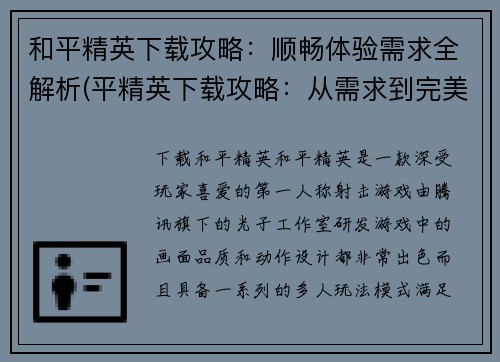 和平精英下载攻略：顺畅体验需求全解析(平精英下载攻略：从需求到完美

下载和平精英和平精英是一款深受玩家喜爱的第一人称射击游戏由腾讯旗下的光子工作室研发游戏中的画面品质和动作设计都非常出色而且具备一系列的多人玩法模式满足